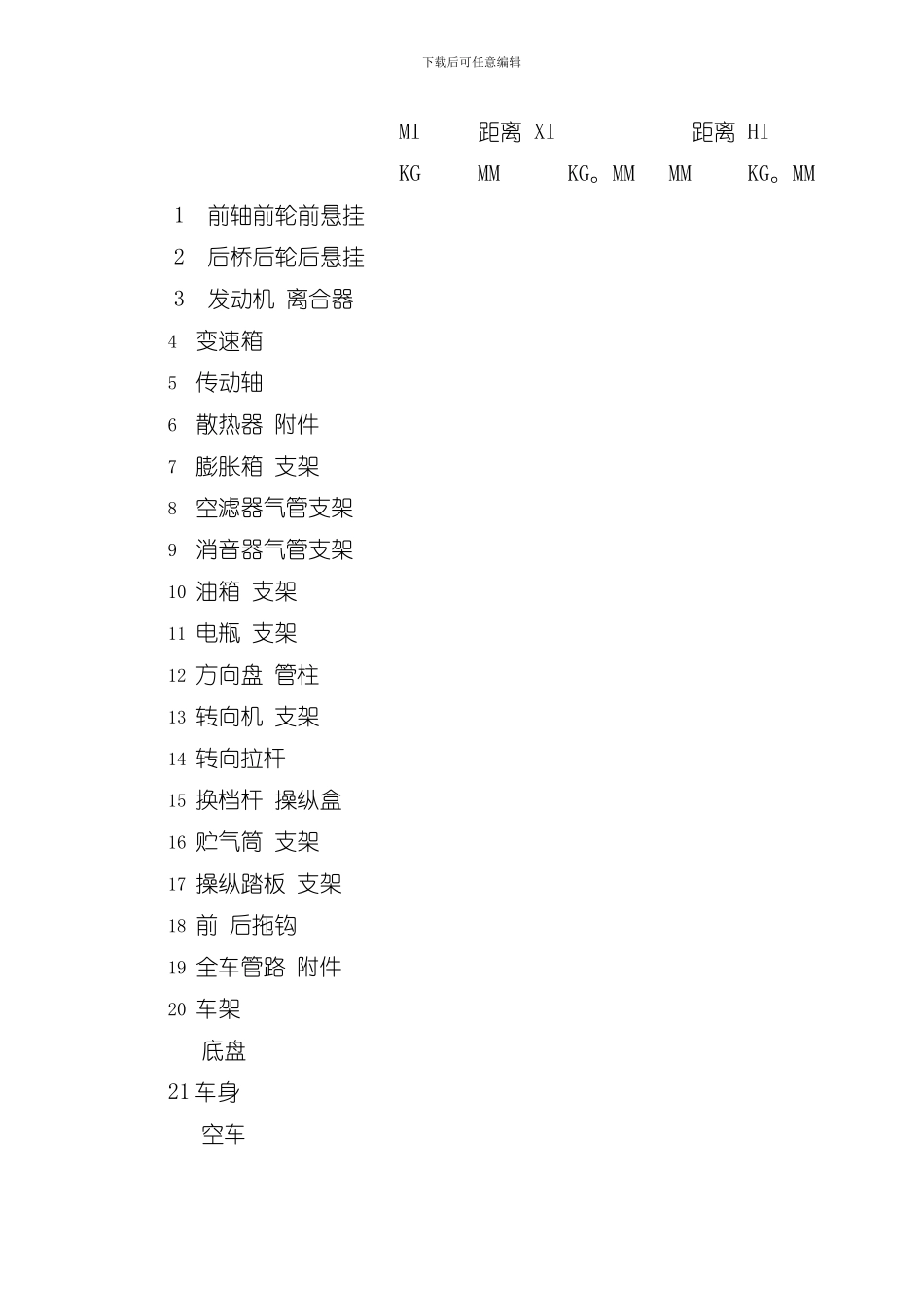 下载后可任意编辑

MI　距离 XI　距离 HI

KG　MM　KG。MM　MM　KG。MM

1 前轴前轮前悬挂
2 后桥后轮后悬挂
3 发动机 离合器
4 变速箱
5 传动轴
6 散热器 附件
7 膨胀箱 支架
8 空滤器气管支架
9 消音器气管支架
10 油箱 支架
11 电瓶 支架
12 方向盘 管柱
13 转向机 支架
14 转向拉杆
15 换档杆 操纵盒
16 贮气筒 支架
17 操纵踏板 支架
18 前 后拖钩
19 全车管路 附件
20 车架
底盘
21 车身
空车